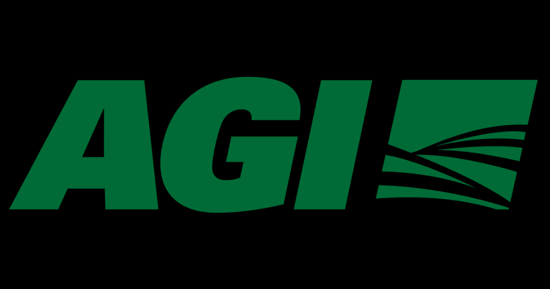 AGI